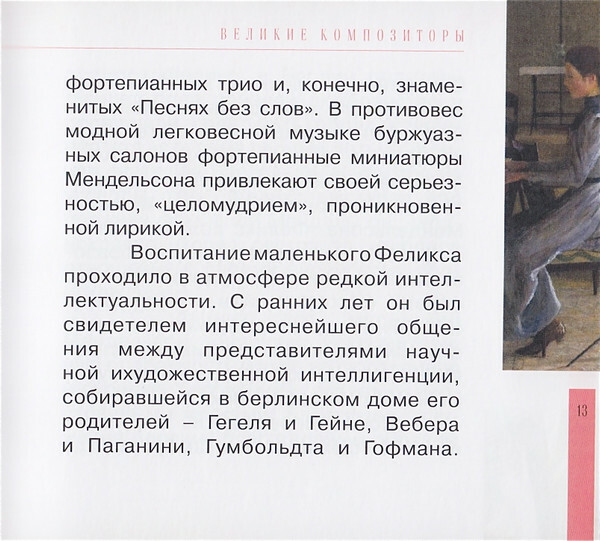 ВЕЛИКИЕ КОМПОЗИТОРЫ

фортепианных трио и, конечно, знаменитых «Песнях без слов». В противовес модной легковесной музыке буржуазных салонов фортепианные миниатюры Мендельсона привлекают своей серьезностью, «целомудрием», проникновенной лирикой.

Воспитание маленького Феликса проходило в атмосфере редкой интеллектуальности. С ранних лет он был свидетелем интереснейшего общения между представителями научной ихудожественной интеллигенции, собиравшейся в берлинском доме его родителей – Гегеля и Гейне, Вебера и Паганини, Гумбольдта и Гофмана.

13